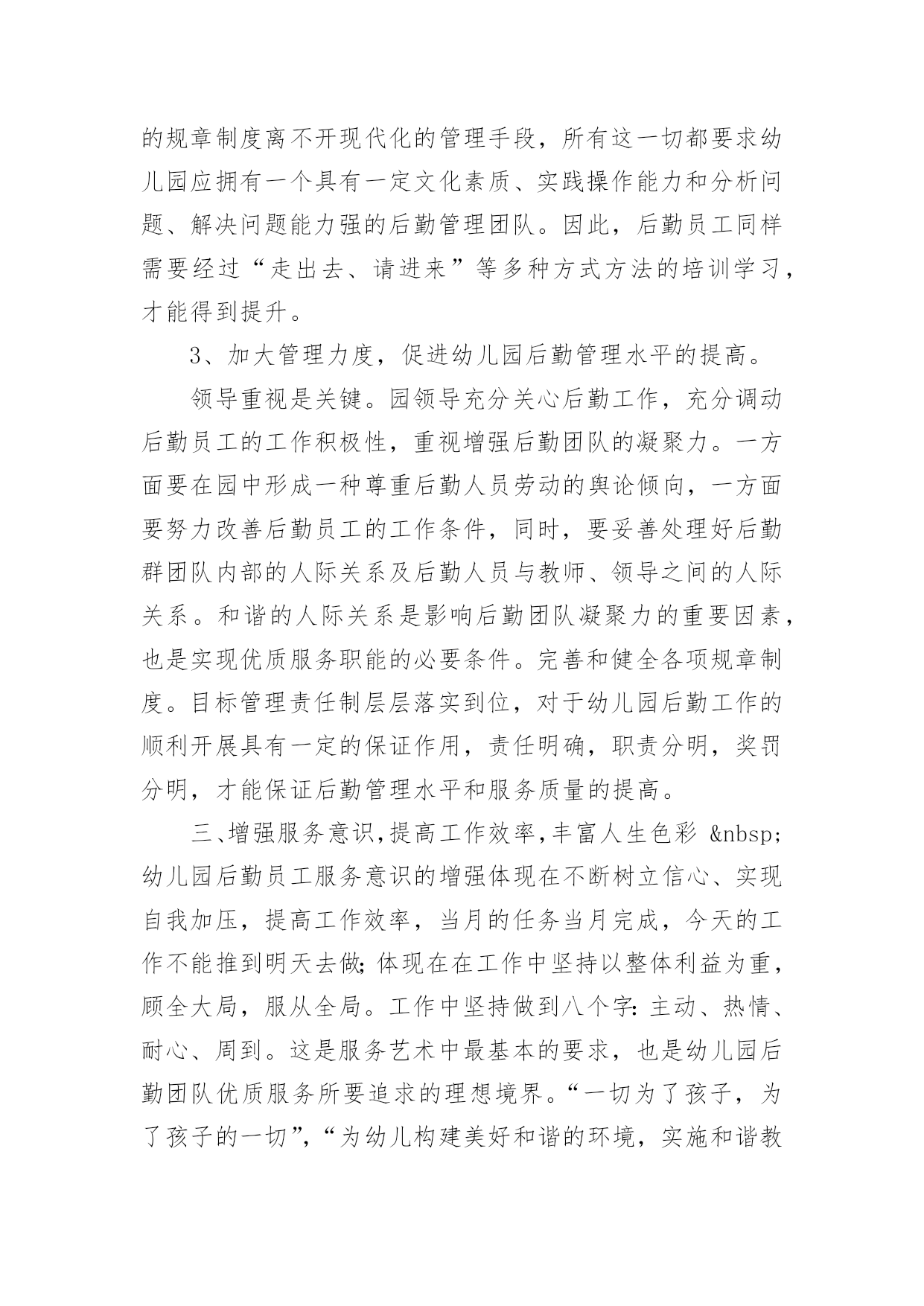 的规章制度离不开现代化的管理手段，所有这一切都要求幼儿园应拥有一个具有一定文化素质、实践操作能力和分析问题、解决问题能力强的后勤管理团队。因此，后勤员工同样需要经过“走出去、请进来”等多种方式方法的培训学习，才能得到提升。

3、加大管理力度，促进幼儿园后勤管理水平的提高。

领导重视是关键。园领导充分关心后勤工作，充分调动后勤员工的工作积极性，重视增强后勤团队的凝聚力。一方面要在园中形成一种尊重后勤人员劳动的舆论倾向，一方面要努力改善后勤员工的工作条件，同时，要妥善处理好后勤群团队内部的人际关系及后勤人员与教师、领导之间的人际关系。和谐的人际关系是影响后勤团队凝聚力的重要因素，也是实现优质服务职能的必要条件。完善和健全各项规章制度。目标管理责任制层层落实到位，对于幼儿园后勤工作的顺利开展具有一定的保证作用，责任明确，职责分明，奖罚分明，才能保证后勤管理水平和服务质量的提高。

三、增强服务意识,提高工作效率,丰富人生色彩 &nbsp; 幼儿园后勤员工服务意识的增强体现在不断树立信心、实现自我加压，提高工作效率，当月的任务当月完成，今天的工作不能推到明天去做;体现在在工作中坚持以整体利益为重，顾全大局，服从全局。工作中坚持做到八个字:主动、热情、耐心、周到。这是服务艺术中最基本的要求，也是幼儿园后勤团队优质服务所要追求的理想境界。“一切为了孩子，为了孩子的一切”,“为幼儿构建美好和谐的环境，实施和谐教